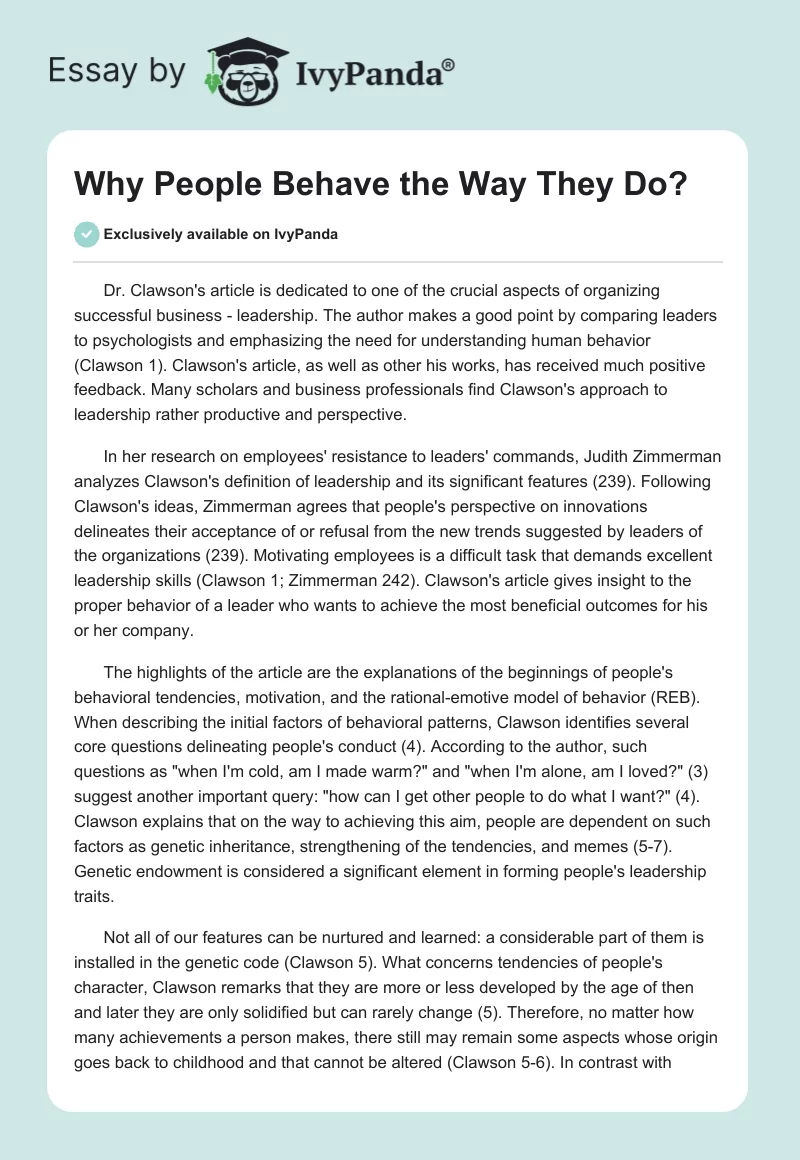 Essay by IvyPanda®

Why People Behave the Way They Do?

Exclusively available on IvyPanda

Dr. Clawson's article is dedicated to one of the crucial aspects of organizing successful business - leadership. The author makes a good point by comparing leaders to psychologists and emphasizing the need for understanding human behavior (Clawson 1). Clawson's article, as well as other his works, has received much positive feedback. Many scholars and business professionals find Clawson's approach to leadership rather productive and perspective.

In her research on employees' resistance to leaders' commands, Judith Zimmerman analyzes Clawson's definition of leadership and its significant features (239). Following Clawson's ideas, Zimmerman agrees that people's perspective on innovations delineates their acceptance of or refusal from the new trends suggested by leaders of the organizations (239). Motivating employees is a difficult task that demands excellent leadership skills (Clawson 1; Zimmerman 242). Clawson's article gives insight to the proper behavior of a leader who wants to achieve the most beneficial outcomes for his or her company.

The highlights of the article are the explanations of the beginnings of people's behavioral tendencies, motivation, and the rational-emotive model of behavior (REB). When describing the initial factors of behavioral patterns, Clawson identifies several core questions delineating people's conduct (4). According to the author, such questions as "when I'm cold, am I made warm?" and "when I'm alone, am I loved?" (3) suggest another important query: "how can I get other people to do what I want?" (4). Clawson explains that on the way to achieving this aim, people are dependent on such factors as genetic inheritance, strengthening of the tendencies, and memes (5-7). Genetic endowment is considered a significant element in forming people's leadership traits.

Not all of our features can be nurtured and learned: a considerable part of them is installed in the genetic code (Clawson 5). What concerns tendencies of people's character, Clawson remarks that they are more or less developed by the age of then and later they are only solidified but can rarely change (5). Therefore, no matter how many achievements a person makes, there still may remain some aspects whose origin goes back to childhood and that cannot be altered (Clawson 5-6). In contrast with